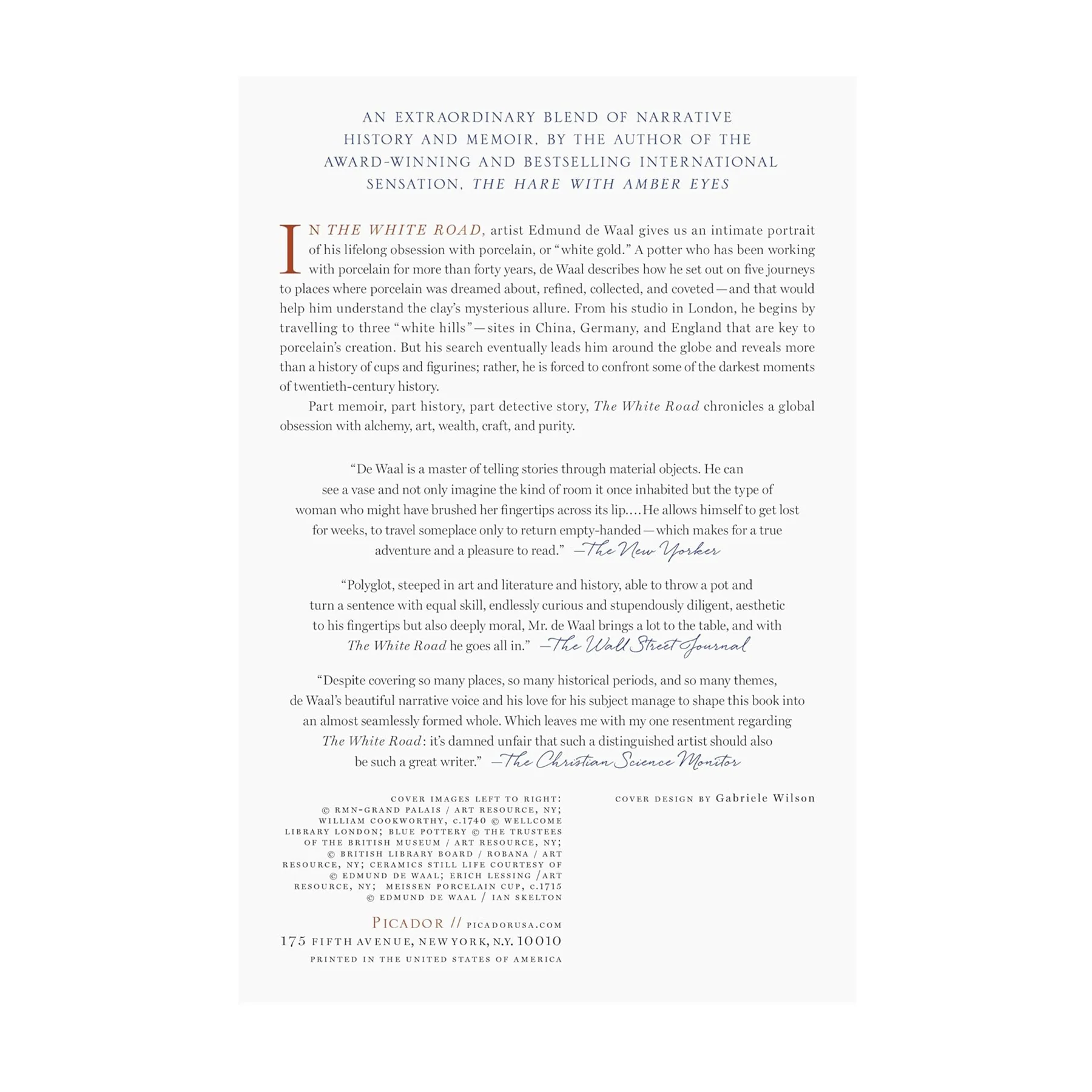 AN EXTRAORDINARY BLEND OF NARRATIVE HISTORY AND MEMOIR, BY THE AUTHOR OF THE AWARD-WINNING AND BESTSELLING INTERNATIONAL SENSATION, THE HARE WITH AMBER EYES

IN THE WHITE ROAD, artist Edmund de Waal gives us an intimate portrait of his lifelong obsession with porcelain, or "white gold." A potter who has been working with porcelain for more than forty years, de Waal describes how he set out on five journeys to places where porcelain was dreamed about, refined, collected, and coveted—and that would help him understand the clay's mysterious allure. From his studio in London, he begins by travelling to three "white hills"—sites in China, Germany, and England that are key to porcelain's creation. But his search eventually leads him around the globe and reveals more than a history of cups and figurines; rather, he is forced to confront some of the darkest moments of twentieth-century history.

Part memoir, part history, part detective story, The White Road chronicles a global obsession with alchemy, art, wealth, craft, and purity.

"De Waal is a master of telling stories through material objects. He can see a vase and not only imagine the kind of room it once inhabited but the type of woman who might have brushed her fingertips across its lip.... He allows himself to get lost for weeks, to travel someplace only to return empty-handed—which makes for a true adventure and a pleasure to read." —The New Yorker

"Polyglot, steeped in art and literature and history, able to throw a pot and turn a sentence with equal skill, endlessly curious and stupendously diligent, aesthetic to his fingertips but also deeply moral, Mr. de Waal brings a lot to the table, and with The White Road he goes all in." —The Wall Street Journal

"Despite covering so many places, so many historical periods, and so many themes, de Waal's beautiful narrative voice and his love for his subject manage to shape this book into an almost seamlessly formed whole. Which leaves me with my one resentment regarding The White Road: it's damned unfair that such a distinguished artist should also be such a great writer." —The Christian Science Monitor

COVER IMAGES LEFT TO RIGHT: © RMN-GRAND PALAIS / ART RESOURCE, NY; WILLIAM COOKWORTHY, c.1740 © WELLCOME LIBRARY LONDON; BLUE POTTERY © THE TRUSTEES OF THE BRITISH MUSEUM / ART RESOURCE, NY; © BRITISH LIBRARY BOARD / ROBANA / ART RESOURCE, NY; CERAMICS STILL LIFE COURTESY OF © EDMUND DE WAAL; ERICH LESSING /ART RESOURCE, NY; MEISSEN PORCELAIN CUP, c.1715 © EDMUND DE WAAL / IAN SKELTON

PICADOR // PICADORUSA.COM
175 FIFTH AVENUE, NEW YORK, N.Y. 10010
PRINTED IN THE UNITED STATES OF AMERICA

COVER DESIGN BY Gabriele Wilson